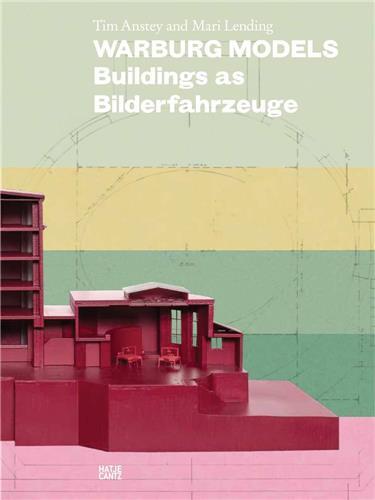 Tim Anstey and Mari Lending
WARBURG MODELS
Buildings as Bilderfahrzeuge

HATJE CANTZ